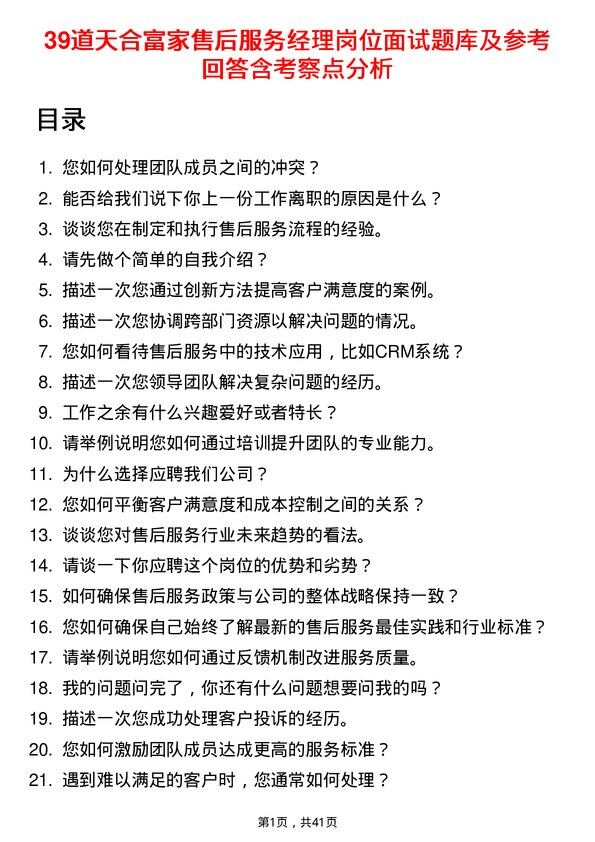 39道天合富家售后服务经理岗位面试题库及参考回答含考察点分析

目录

1. 您如何处理团队成员之间的冲突？
2. 能否给我们说下你上一份工作离职的原因是什么？
3. 谈谈您在制定和执行售后服务流程的经验。
4. 请先做个简单的自我介绍？
5. 描述一次您通过创新方法提高客户满意度的案例。
6. 描述一次您协调跨部门资源以解决问题的情况。
7. 您如何看待售后服务中的技术应用，比如CRM系统？
8. 描述一次您领导团队解决复杂问题的经历。
9. 工作之余有什么兴趣爱好或者特长？
10. 请举例说明您如何通过培训提升团队的专业能力。
11. 为什么选择应聘我们公司？
12. 您如何平衡客户满意度和成本控制之间的关系？
13. 谈谈您对售后服务行业未来趋势的看法。
14. 请谈一下你应聘这个岗位的优势和劣势？
15. 如何确保售后服务政策与公司的整体战略保持一致？
16. 您如何确保自己始终了解最新的售后服务最佳实践和行业标准？
17. 请举例说明您如何通过反馈机制改进服务质量。
18. 我的问题问完了，你还有什么问题想要问我的吗？
19. 描述一次您成功处理客户投诉的经历。
20. 您如何激励团队成员达成更高的服务标准？
21. 遇到难以满足的客户时，您通常如何处理？

第1页，共41页